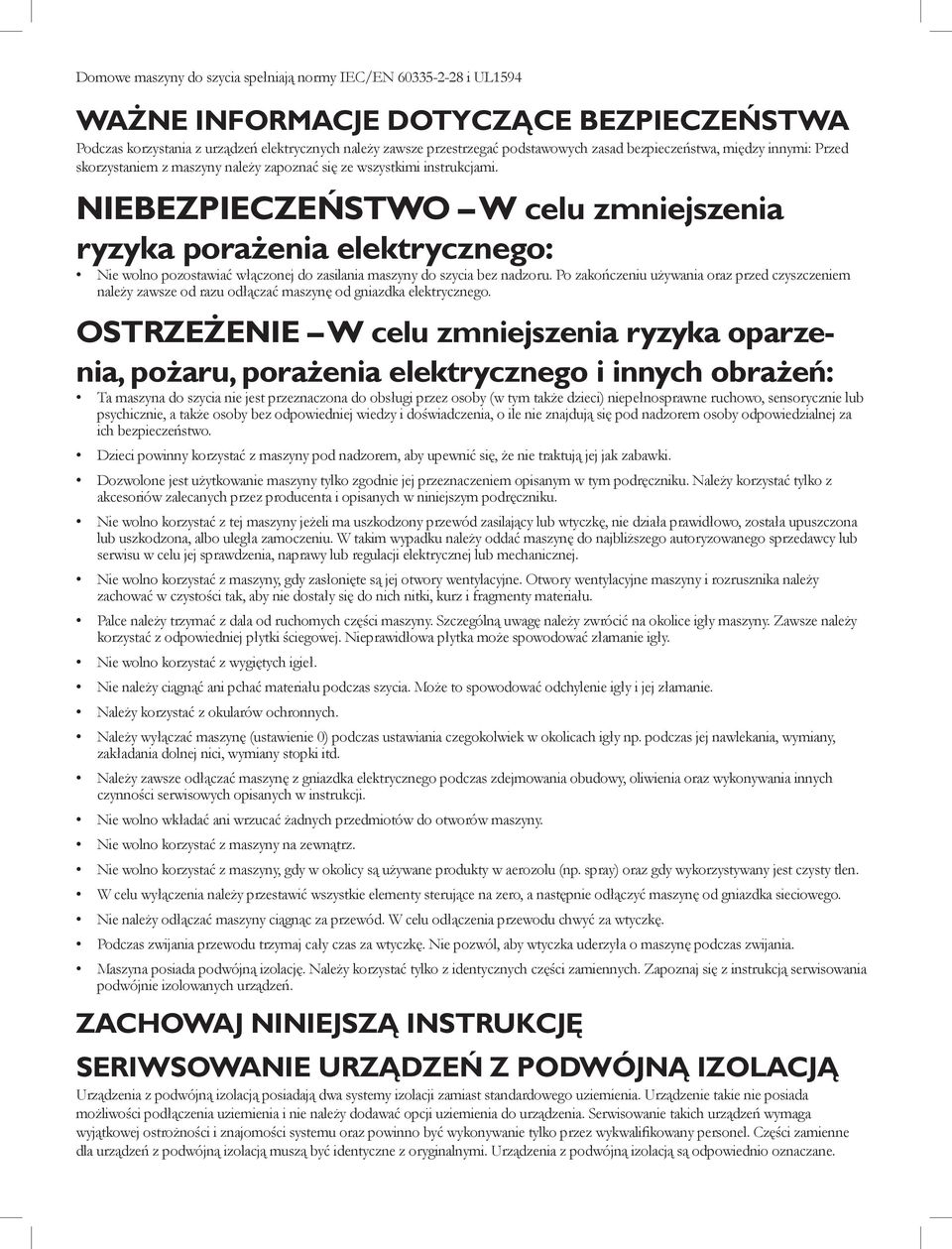 Domowe maszyny do szycia spełniają normy IEC/EN 60335-2-28 i UL1594

WAŻNE INFORMACJE DOTYCZĄCE BEZPIECZEŃSTWA
Podczas korzystania z urządzeń elektrycznych należy zawsze przestrzegać podstawowych zasad bezpieczeństwa, między innymi: Przed skorzystaniem z maszyny należy zapoznać się ze wszystkimi instrukcjami.

NIEBEZPIECZEŃSTWO – W celu zmniejszenia ryzyka porażenia elektrycznego:
• Nie wolno pozostawiać włączonej do zasilania maszyny do szycia bez nadzoru. Po zakończeniu używania oraz przed czyszczeniem należy zawsze od razu odłączać maszynę od gniazdka elektrycznego.

OSTRZEŻENIE – W celu zmniejszenia ryzyka oparzenia, pożaru, porażenia elektrycznego i innych obrażeń:
• Ta maszyna do szycia nie jest przeznaczona do obsługi przez osoby (w tym także dzieci) niepełnosprawne ruchowo, sensorycznie lub psychicznie, a także osoby bez odpowiedniej wiedzy i doświadczenia, o ile nie znajdują się pod nadzorem osoby odpowiedzialnej za ich bezpieczeństwo.
• Dzieci powinny korzystać z maszyny pod nadzorem, aby upewnić się, że nie traktują jej jak zabawki.
• Dozwolone jest użytkowanie maszyny tylko zgodnie jej przeznaczeniem opisanym w tym podręczniku. Należy korzystać tylko z akcesoriów zalecanych przez producenta i opisanych w niniejszym podręczniku.
• Nie wolno korzystać z tej maszyny jeżeli ma uszkodzony przewód zasilający lub wtyczkę, nie działa prawidłowo, została upuszczona lub uszkodzona, albo uległa zamoczeniu. W takim wypadku należy oddać maszynę do najbliższego autoryzowanego sprzedawcy lub serwisu w celu jej sprawdzenia, naprawy lub regulacji elektrycznej lub mechanicznej.
• Nie wolno korzystać z maszyny, gdy zasłonięte są jej otwory wentylacyjne. Otwory wentylacyjne maszyny i rozrusznika należy zachować w czystości tak, aby nie dostały się do nich nitki, kurz i fragmenty materiału.
• Palce należy trzymać z dala od ruchomych części maszyny. Szczególną uwagę należy zwrócić na okolice igły maszyny. Zawsze należy korzystać z odpowiedniej płytki ściegowej. Nieprawidłowa płytka może spowodować złamanie igły.
• Nie wolno korzystać z wygiętych igieł.
• Nie należy ciągnąć ani pchać materiału podczas szycia. Może to spowodować odchylenie igły i jej złamanie.
• Należy korzystać z okularów ochronnych.
• Należy wyłączać maszynę (ustawienie 0) podczas ustawiania czegokolwiek w okolicach igły np. podczas jej nawlekania, wymiany, zakładania dolnej nici, wymiany stopki itd.
• Należy zawsze odłączać maszynę z gniazdka elektrycznego podczas zdejmowania obudowy, oliwienia oraz wykonywania innych czynności serwisowych opisanych w instrukcji.
• Nie wolno wkładać ani wrzucać żadnych przedmiotów do otworów maszyny.
• Nie wolno korzystać z maszyny na zewnątrz.
• Nie wolno korzystać z maszyny, gdy w okolicy są używane produkty w aerozolu (np. spray) oraz gdy wykorzystywany jest czysty tlen.
• W celu wyłączenia należy przestawić wszystkie elementy sterujące na zero, a następnie odłączyć maszynę od gniazdka sieciowego.
• Nie należy odłączać maszyny ciągnąc za przewód. W celu odłączenia przewodu chwyć za wtyczkę.
• Podczas zwijania przewodu trzymaj cały czas za wtyczkę. Nie pozwól, aby wtyczka uderzyła o maszynę podczas zwijania.
• Maszyna posiada podwójną izolację. Należy korzystać tylko z identycznych części zamiennych. Zapoznaj się z instrukcją serwisowania podwójnie izolowanych urządzeń.

ZACHOWAJ NINIEJSZĄ INSTRUKCJĘ

SERIWSOWANIE URZĄDZEŃ Z PODWÓJNĄ IZOLACJĄ
Urządzenia z podwójną izolacją posiadają dwa systemy izolacji zamiast standardowego uziemienia. Urządzenie takie nie posiada możliwości podłączenia uziemienia i nie należy dodawać opcji uziemienia do urządzenia. Serwisowanie takich urządzeń wymaga wyjątkowej ostrożności i znajomości systemu oraz powinno być wykonywanie tylko przez wykwalifikowany personel. Części zamienne dla urządzeń z podwójną izolacją muszą być identyczne z oryginalnymi. Urządzenia z podwójną izolacją są odpowiednio oznaczane.